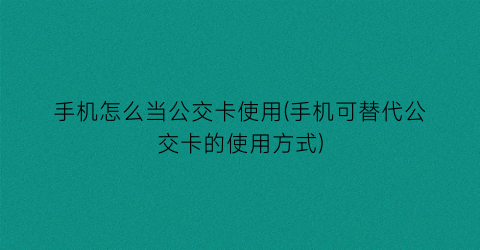 手机怎么当公交卡使用(手机可替代公交卡的使用方式)